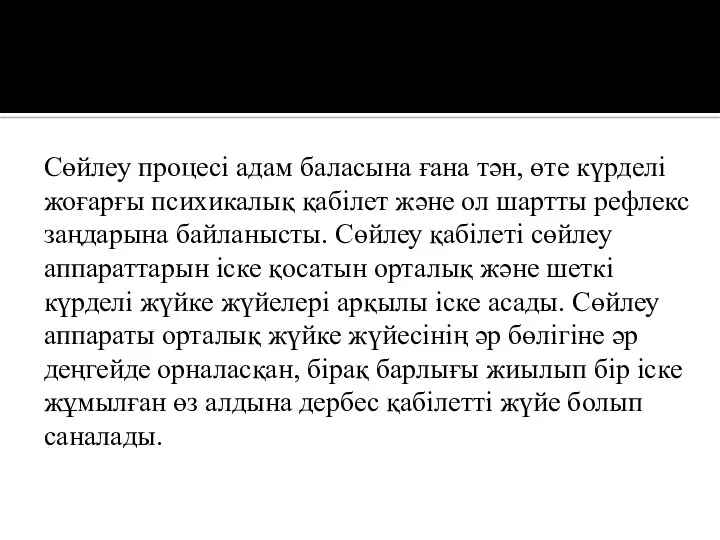 Сөйлеу процесі адам баласына ғана тән, өте күрделі жоғарғы психикалық қабілет және ол шартты рефлекс заңдарына байланысты. Сөйлеу қабілеті сөйлеу аппараттарын іске қосатын орталық және шеткі күрделі жүйке жүйелері арқылы іске асады. Сөйлеу аппараты орталық жүйке жүйесінің әр бөлігіне әр деңгейде орналасқан, бірақ барлығы жиылып бір іске жұмылған өз алдына дербес қабілетті жүйе болып саналады.